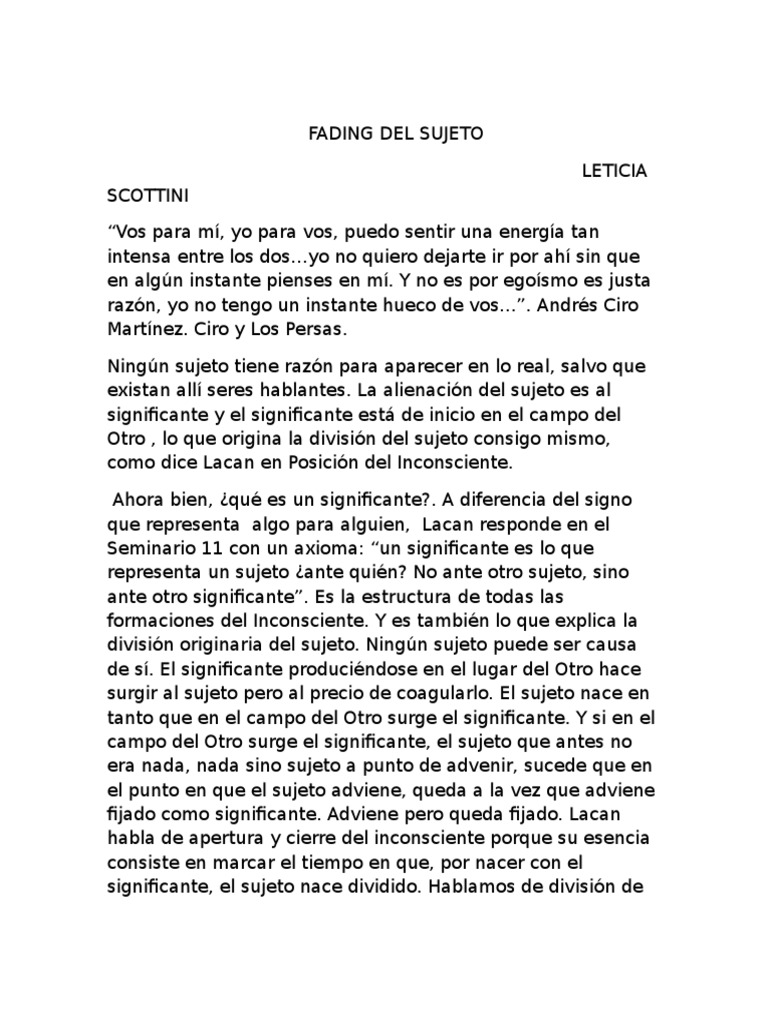 FADING DEL SUJETO

LETICIA SCOTTINI

“Vos para mí, yo para vos, puedo sentir una energía tan intensa entre los dos…yo no quiero dejarte ir por ahí sin que en algún instante pienses en mí. Y no es por egoísmo es justa razón, yo no tengo un instante hueco de vos…”. Andrés Ciro Martínez. Ciro y Los Persas.

Ningún sujeto tiene razón para aparecer en lo real, salvo que existan allí seres hablantes. La alienación del sujeto es al significante y el significante está de inicio en el campo del Otro , lo que origina la división del sujeto consigo mismo, como dice Lacan en Posición del Inconsciente.

Ahora bien, ¿qué es un significante?. A diferencia del signo que representa algo para alguien, Lacan responde en el Seminario 11 con un axioma: “un significante es lo que representa un sujeto ¿ante quién? No ante otro sujeto, sino ante otro significante”. Es la estructura de todas las formaciones del Inconsciente. Y es también lo que explica la división originaria del sujeto. Ningún sujeto puede ser causa de sí. El significante produciéndose en el lugar del Otro hace surgir al sujeto pero al precio de coagularlo. El sujeto nace en tanto que en el campo del Otro surge el significante. Y si en el campo del Otro surge el significante, el sujeto que antes no era nada, nada sino sujeto a punto de advenir, sucede que en el punto en que el sujeto adviene, queda a la vez que adviene fijado como significante. Adviene pero queda fijado. Lacan habla de apertura y cierre del inconsciente porque su esencia consiste en marcar el tiempo en que, por nacer con el significante, el sujeto nace dividido. Hablamos de división de